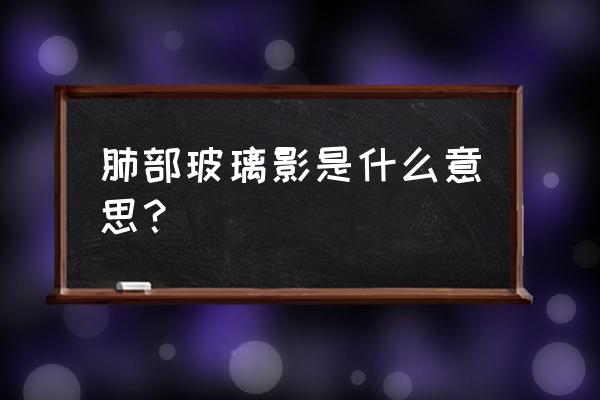 肺部玻璃影是什么意思？